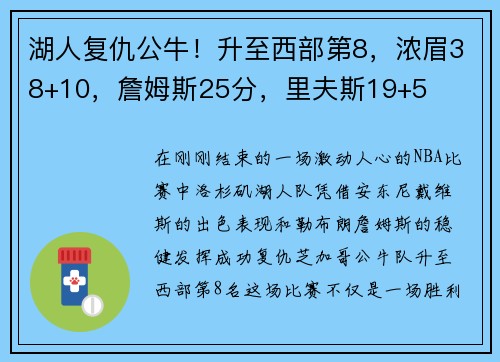 湖人复仇公牛！升至西部第8，浓眉38+10，詹姆斯25分，里夫斯19+5

在刚刚结束的一场激动人心的NBA比赛中洛杉矶湖人队凭借安东尼戴维斯的出色表现和勒布朗詹姆斯的稳健发挥成功复仇芝加哥公牛队升至西部第8名这场比赛不仅是一场胜利